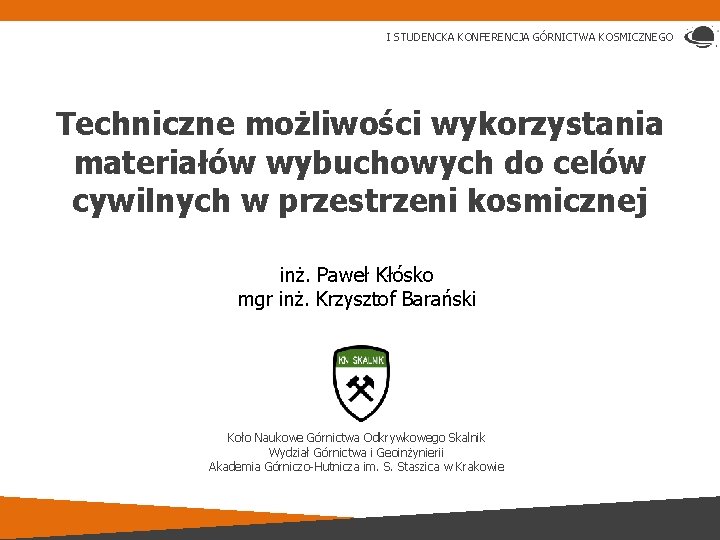 I STUDENCKA KONFERENCJA GÓRNICTWA KOSMICZNEGO

Techniczne możliwości wykorzystania materiałów wybuchowych do celów cywilnych w przestrzeni kosmicznej

inż. Paweł Kłósko
mgr inż. Krzysztof Barański

KN SKALNIK

Koło Naukowe Górnictwa Odkrywkowego Skalnik
Wydział Górnictwa i Geoinżynierii
Akademia Górniczo-Hutnicza im. S. Staszica w Krakowie